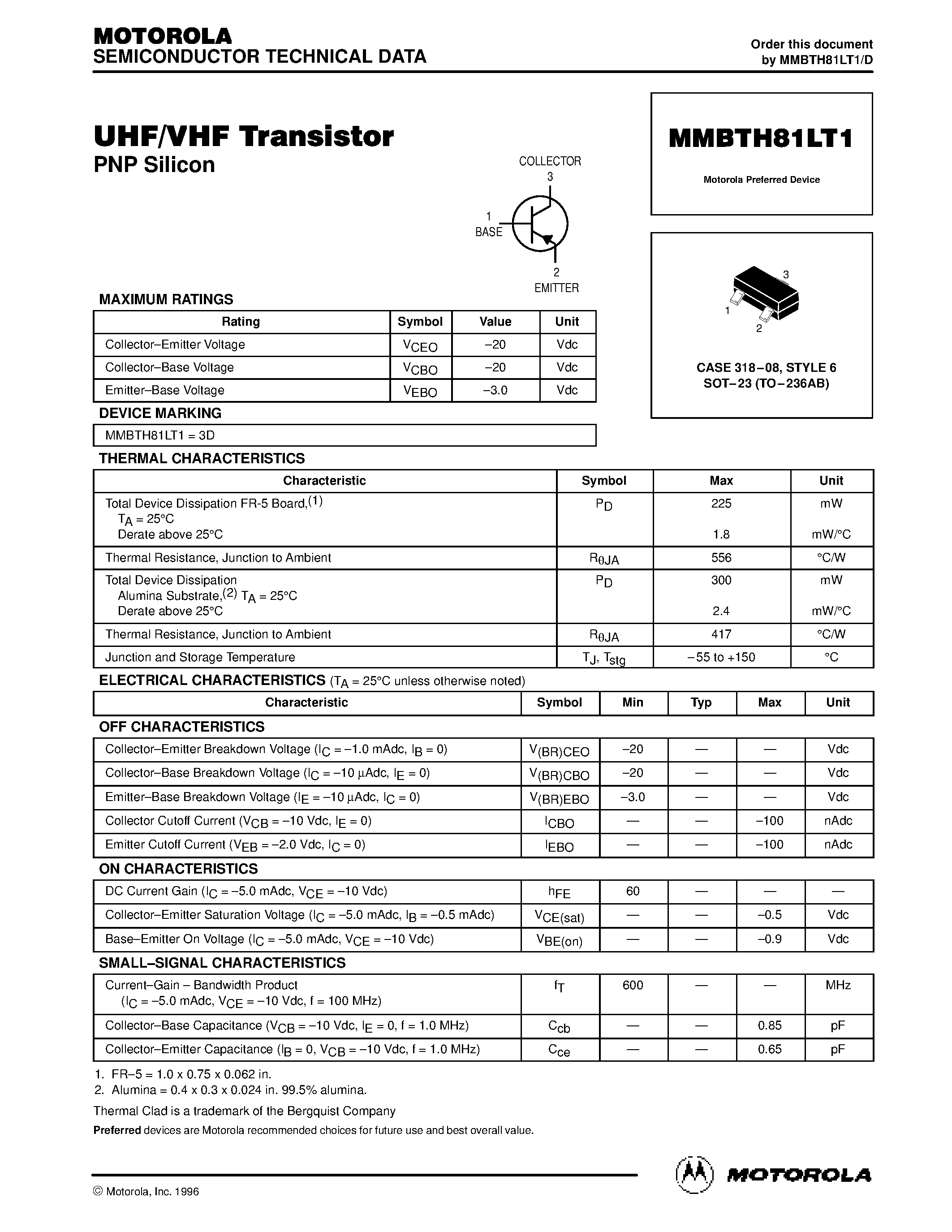 MOTOROLA
SEMICONDUCTOR TECHNICAL DATA

Order this document by MMBTH81LT1/D

UHF/VHF Transistor
PNP Silicon

MMBTH81LT1

Motorola Preferred Device

COLLECTOR
3
1
BASE
2
EMITTER

3
1
2

CASE 318–08, STYLE 6
SOT–23 (TO–236AB)

MAXIMUM RATINGS

| Rating | Symbol | Value | Unit |
|---|---|---|---|
| Collector–Emitter Voltage | $V_{CEO}$ | –20 | Vdc |
| Collector–Base Voltage | $V_{CBO}$ | –20 | Vdc |
| Emitter–Base Voltage | $V_{EBO}$ | –3.0 | Vdc |

DEVICE MARKING

MMBTH81LT1 = 3D

THERMAL CHARACTERISTICS

| Characteristic | Symbol | Max | Unit |
|---|---|---|---|
| Total Device Dissipation FR-5 Board,$^{(1)}$ $T_A$ = 25°C Derate above 25°C | $P_D$ | 225 1.8 | mW mW/°C |
| Thermal Resistance, Junction to Ambient | $R_{\theta JA}$ | 556 | °C/W |
| Total Device Dissipation Alumina Substrate,$^{(2)}$ $T_A$ = 25°C Derate above 25°C | $P_D$ | 300 2.4 | mW mW/°C |
| Thermal Resistance, Junction to Ambient | $R_{\theta JA}$ | 417 | °C/W |
| Junction and Storage Temperature | $T_J$, $T_{stg}$ | –55 to +150 | °C |

ELECTRICAL CHARACTERISTICS ($T_A$ = 25°C unless otherwise noted)

| Characteristic | Symbol | Min | Typ | Max | Unit |
|---|---|---|---|---|---|
| OFF CHARACTERISTICS | | | | | |
| Collector–Emitter Breakdown Voltage ($I_C$ = –1.0 mAdc, $I_B$ = 0) | $V_{(BR)CEO}$ | –20 | — | — | Vdc |
| Collector–Base Breakdown Voltage ($I_C$ = –10 μAdc, $I_E$ = 0) | $V_{(BR)CBO}$ | –20 | — | — | Vdc |
| Emitter–Base Breakdown Voltage ($I_E$ = –10 μAdc, $I_C$ = 0) | $V_{(BR)EBO}$ | –3.0 | — | — | Vdc |
| Collector Cutoff Current ($V_{CB}$ = –10 Vdc, $I_E$ = 0) | $I_{CBO}$ | — | — | –100 | nAdc |
| Emitter Cutoff Current ($V_{EB}$ = –2.0 Vdc, $I_C$ = 0) | $I_{EBO}$ | — | — | –100 | nAdc |
| ON CHARACTERISTICS | | | | | |
| DC Current Gain ($I_C$ = –5.0 mAdc, $V_{CE}$ = –10 Vdc) | $h_{FE}$ | 60 | — | — | — |
| Collector–Emitter Saturation Voltage ($I_C$ = –5.0 mAdc, $I_B$ = –0.5 mAdc) | $V_{CE(sat)}$ | — | — | –0.5 | Vdc |
| Base–Emitter On Voltage ($I_C$ = –5.0 mAdc, $V_{CE}$ = –10 Vdc) | $V_{BE(on)}$ | — | — | –0.9 | Vdc |
| SMALL–SIGNAL CHARACTERISTICS | | | | | |
| Current–Gain – Bandwidth Product ($I_C$ = –5.0 mAdc, $V_{CE}$ = –10 Vdc, f = 100 MHz) | $f_T$ | 600 | — | — | MHz |
| Collector–Base Capacitance ($V_{CB}$ = –10 Vdc, $I_E$ = 0, f = 1.0 MHz) | $C_{cb}$ | — | — | 0.85 | pF |
| Collector–Emitter Capacitance ($I_B$ = 0, $V_{CB}$ = –10 Vdc, f = 1.0 MHz) | $C_{ce}$ | — | — | 0.65 | pF |

1. FR–5 = 1.0 x 0.75 x 0.062 in.
2. Alumina = 0.4 x 0.3 x 0.024 in. 99.5% alumina.

Thermal Clad is a trademark of the Bergquist Company

Preferred devices are Motorola recommended choices for future use and best overall value.

© Motorola, Inc. 1996

MOTOROLA